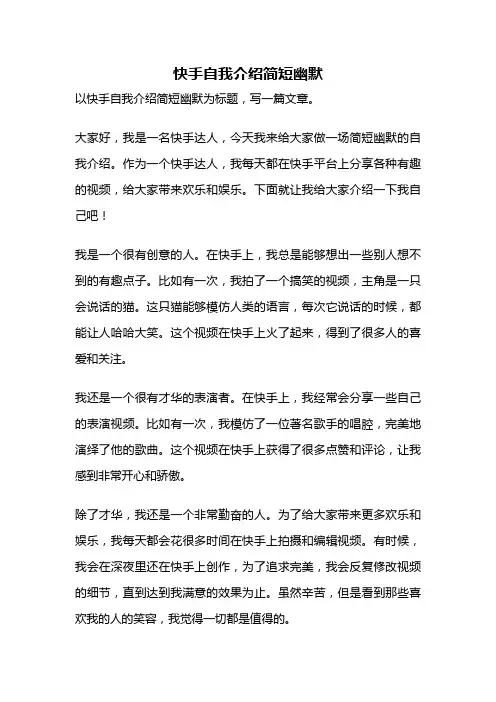 快手自我介绍简短幽默

以快手自我介绍简短幽默为标题，写一篇文章。

大家好，我是一名快手达人，今天我来给大家做一场简短幽默的自我介绍。作为一个快手达人，我每天都在快手平台上分享各种有趣的视频，给大家带来欢乐和娱乐。下面就让我给大家介绍一下我自己吧！

我是一个很有创意的人。在快手上，我总是能够想出一些别人想不到的有趣点子。比如有一次，我拍了一个搞笑的视频，主角是一只会说话的猫。这只猫能够模仿人类的语言，每次它说话的时候，都能让人哈哈大笑。这个视频在快手上火了起来，得到了很多人的喜爱和关注。

我还是一个很有才华的表演者。在快手上，我经常会分享一些自己的表演视频。比如有一次，我模仿了一位著名歌手的唱腔，完美地演绎了他的歌曲。这个视频在快手上获得了很多点赞和评论，让我感到非常开心和骄傲。

除了才华，我还是一个非常勤奋的人。为了给大家带来更多欢乐和娱乐，我每天都会花很多时间在快手上拍摄和编辑视频。有时候，我会在深夜里还在快手上创作，为了追求完美，我会反复修改视频的细节，直到达到我满意的效果为止。虽然辛苦，但是看到那些喜欢我的人的笑容，我觉得一切都是值得的。